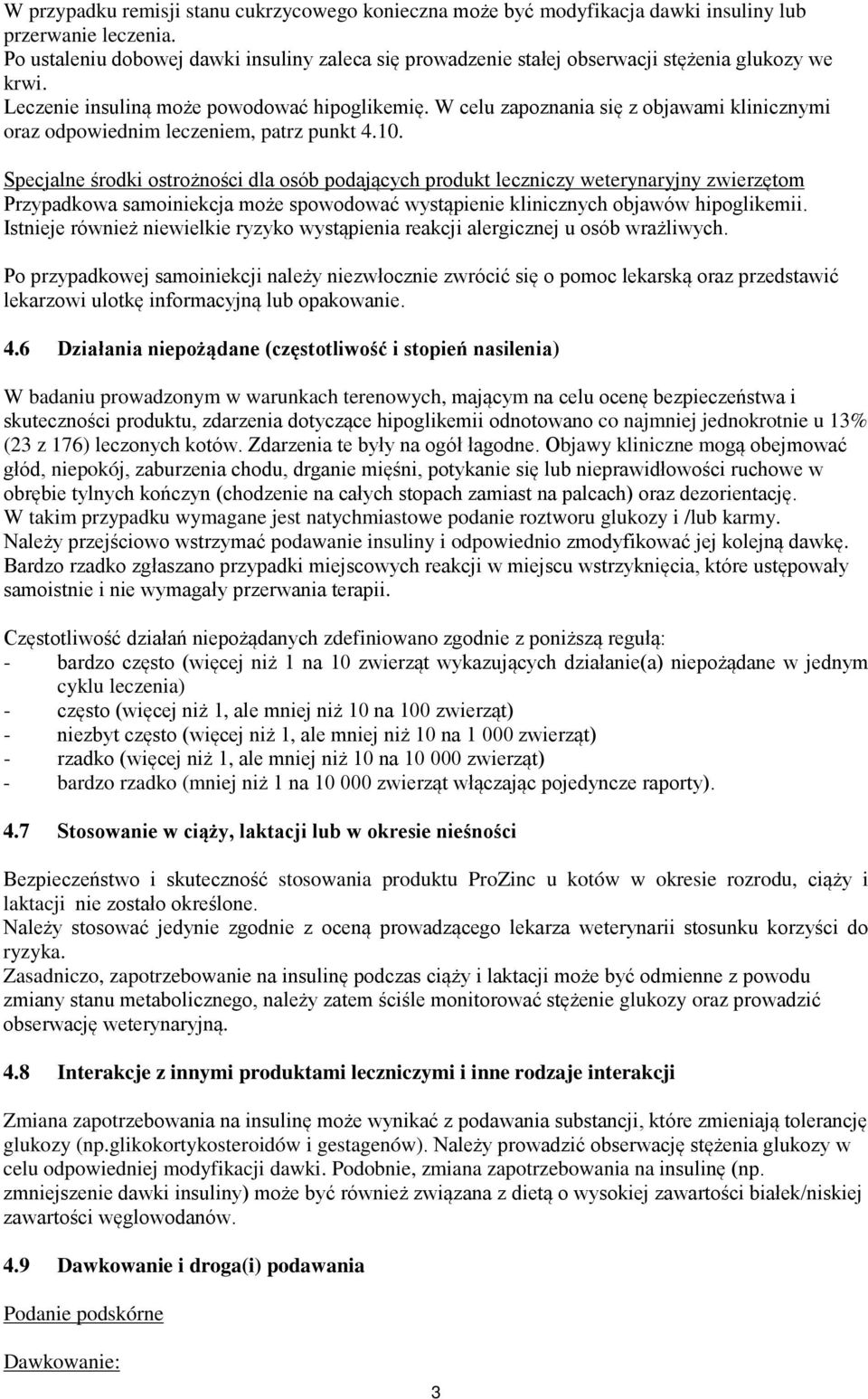 W przypadku remisji stanu cukrzycowego konieczna może być modyfikacja dawki insuliny lub przerwanie leczenia.
Po ustaleniu dobowej dawki insuliny zaleca się prowadzenie stałej obserwacji stężenia glukozy we krwi.
Leczenie insuliną może powodować hipoglikemię. W celu zapoznania się z objawami klinicznymi oraz odpowiednim leczeniem, patrz punkt 4.10.

Specjalne środki ostrożności dla osób podających produkt leczniczy weterynaryjny zwierzętom
Przypadkowa samoiniekcja może spowodować wystąpienie klinicznych objawów hipoglikemii. Istnieje również niewielkie ryzyko wystąpienia reakcji alergicznej u osób wrażliwych.

Po przypadkowej samoiniekcji należy niezwłocznie zwrócić się o pomoc lekarską oraz przedstawić lekarzowi ulotkę informacyjną lub opakowanie.

4.6 Działania niepożądane (częstotliwość i stopień nasilenia)

W badaniu prowadzonym w warunkach terenowych, mającym na celu ocenę bezpieczeństwa i skuteczności produktu, zdarzenia dotyczące hipoglikemii odnotowano co najmniej jednokrotnie u 13% (23 z 176) leczonych kotów. Zdarzenia te były na ogół łagodne. Objawy kliniczne mogą obejmować głód, niepokój, zaburzenia chodu, drganie mięśni, potykanie się lub nieprawidłowości ruchowe w obrębie tylnych kończyn (chodzenie na całych stopach zamiast na palcach) oraz dezorientację.
W takim przypadku wymagane jest natychmiastowe podanie roztworu glukozy i /lub karmy.
Należy przejściowo wstrzymać podawanie insuliny i odpowiednio zmodyfikować jej kolejną dawkę.
Bardzo rzadko zgłaszano przypadki miejscowych reakcji w miejscu wstrzyknięcia, które ustępowały samoistnie i nie wymagały przerwania terapii.

Częstotliwość działań niepożądanych zdefiniowano zgodnie z poniższą regułą:
- bardzo często (więcej niż 1 na 10 zwierząt wykazujących działanie(a) niepożądane w jednym cyklu leczenia)
- często (więcej niż 1, ale mniej niż 10 na 100 zwierząt)
- niezbyt często (więcej niż 1, ale mniej niż 10 na 1 000 zwierząt)
- rzadko (więcej niż 1, ale mniej niż 10 na 10 000 zwierząt)
- bardzo rzadko (mniej niż 1 na 10 000 zwierząt włączając pojedyncze raporty).

4.7 Stosowanie w ciąży, laktacji lub w okresie nieśności

Bezpieczeństwo i skuteczność stosowania produktu ProZinc u kotów w okresie rozrodu, ciąży i laktacji nie zostało określone.
Należy stosować jedynie zgodnie z oceną prowadzącego lekarza weterynarii stosunku korzyści do ryzyka.
Zasadniczo, zapotrzebowanie na insulinę podczas ciąży i laktacji może być odmienne z powodu zmiany stanu metabolicznego, należy zatem ściśle monitorować stężenie glukozy oraz prowadzić obserwację weterynaryjną.

4.8 Interakcje z innymi produktami leczniczymi i inne rodzaje interakcji

Zmiana zapotrzebowania na insulinę może wynikać z podawania substancji, które zmieniają tolerancję glukozy (np.glikokortykosteroidów i gestagenów). Należy prowadzić obserwację stężenia glukozy w celu odpowiedniej modyfikacji dawki. Podobnie, zmiana zapotrzebowania na insulinę (np. zmniejszenie dawki insuliny) może być również związana z dietą o wysokiej zawartości białek/niskiej zawartości węglowodanów.

4.9 Dawkowanie i droga(i) podawania

Podanie podskórne

Dawkowanie:

3